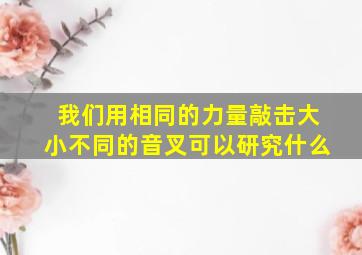 我们用相同的力量敲击大小不同的音叉可以研究什么